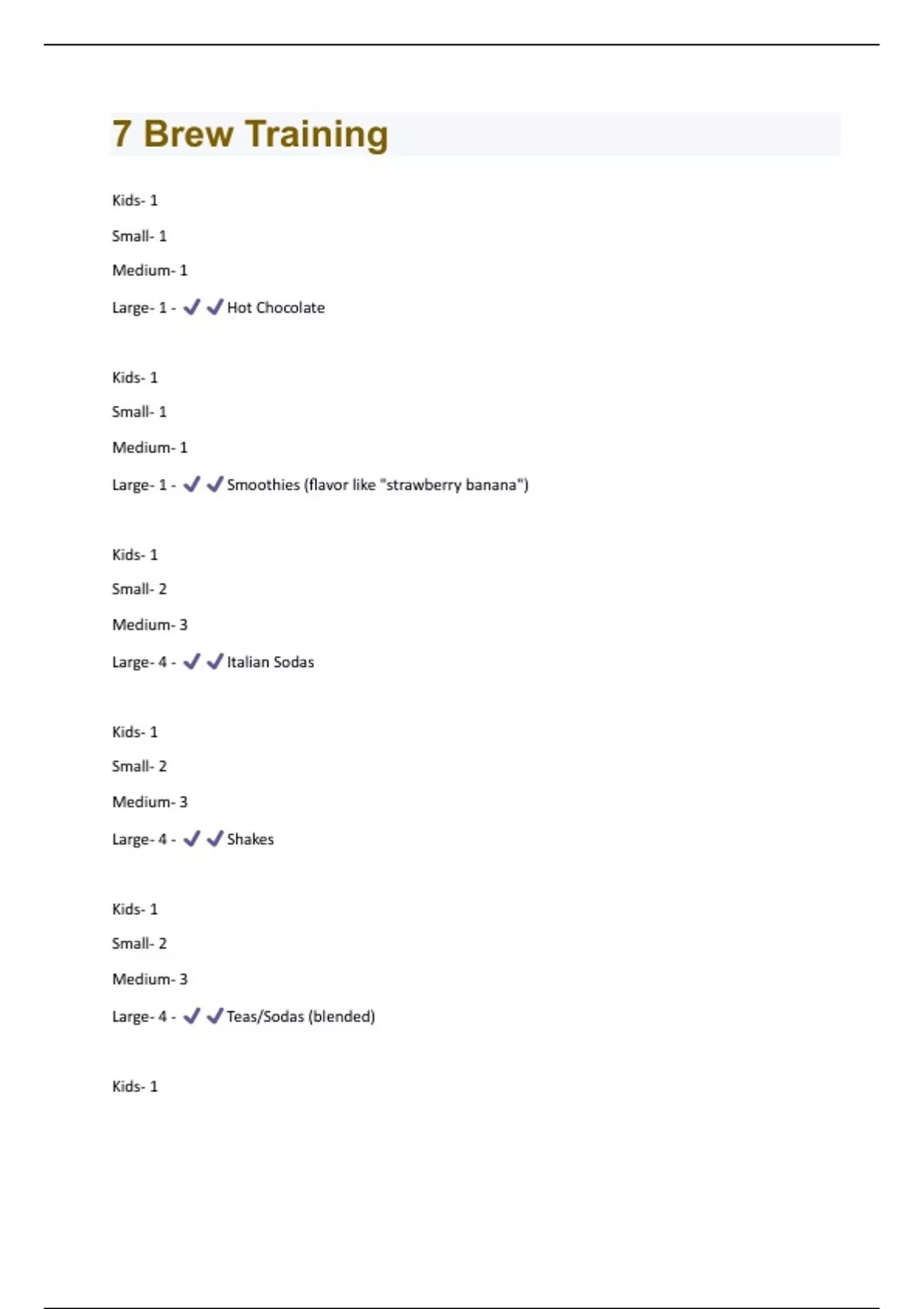 7 Brew Training

Kids- 1

Small- 1

Medium- 1

Large- 1 - ✔✔Hot Chocolate

Kids- 1

Small- 1

Medium- 1

Large- 1 - ✔✔Smoothies (flavor like "strawberry banana")

Kids- 1

Small- 2

Medium- 3

Large- 4 - ✔✔Italian Sodas

Kids- 1

Small- 2

Medium- 3

Large- 4 - ✔✔Shakes

Kids- 1

Small- 2

Medium- 3

Large- 4 - ✔✔Teas/Sodas (blended)

Kids- 1